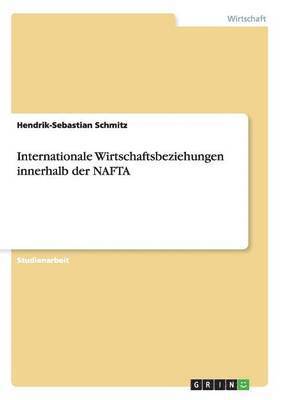 Wirtschaft

Hendrik-Sebastian Schmitz

Internationale Wirtschaftsbeziehungen innerhalb der NAFTA

Studienarbeit

GRIN